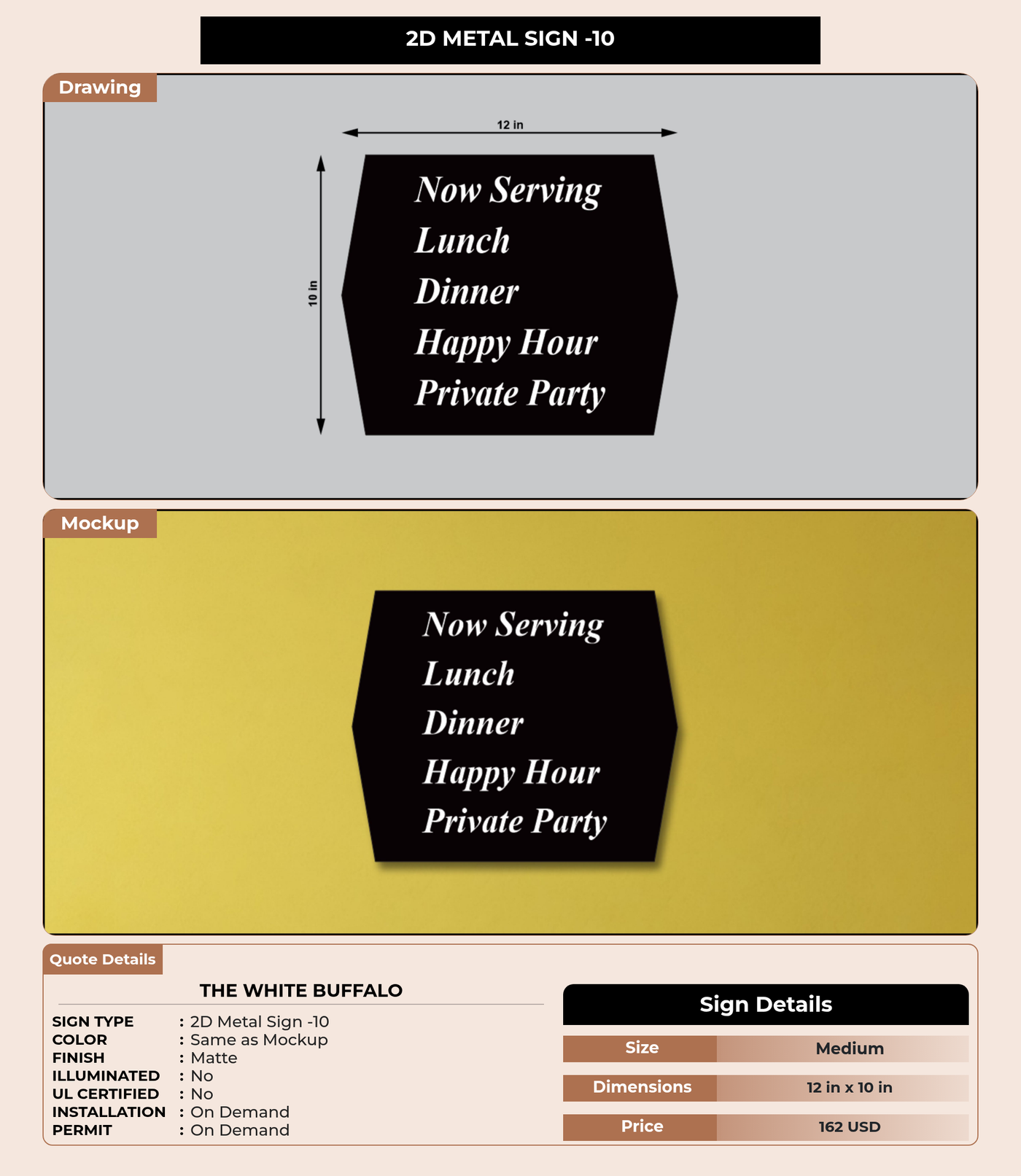 2D METAL SIGN -10

Drawing

12 in

10 in

Now Serving
Lunch
Dinner
Happy Hour
Private Party

Mockup

Now Serving
Lunch
Dinner
Happy Hour
Private Party

Quote Details

THE WHITE BUFFALO

SIGN TYPE : 2D Metal Sign -10
COLOR : Same as Mockup
FINISH : Matte
ILLUMINATED : No
UL CERTIFIED : No
INSTALLATION : On Demand
PERMIT : On Demand

Sign Details

| Size | Medium |
|---|---|
| Dimensions | 12 in x 10 in |
| Price | 162 USD |